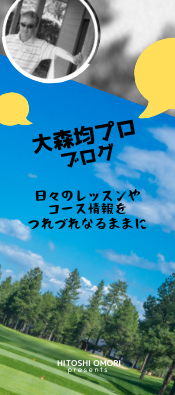 大森均プロ
ブログ

日々のレッスンや
コース情報を
つれづれなるままに

HITOSHI OMORI
presents